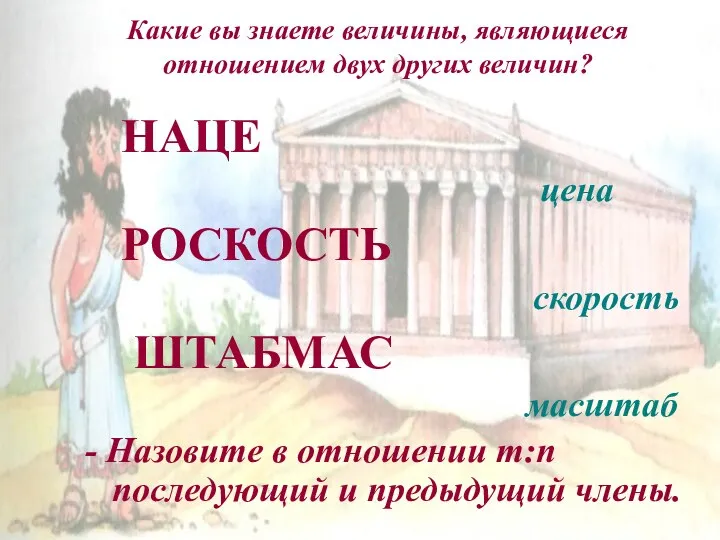 Какие вы знаете величины, являющиеся отношением двух других величин?

НАЦЕ

цена

РОСКОСТЬ

скорость

ШТАБМАС

масштаб

- Назовите в отношении m:n последующий и предыдущий члены.